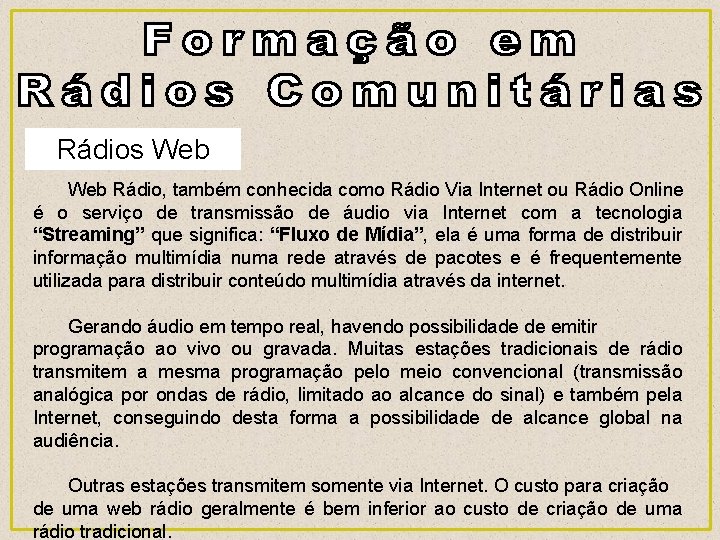 Formação em Rádios Comunitárias

Rádios Web

Web Rádio, também conhecida como Rádio Via Internet ou Rádio Online é o serviço de transmissão de áudio via Internet com a tecnologia "Streaming" que significa: "Fluxo de Mídia", ela é uma forma de distribuir informação multimídia numa rede através de pacotes e é frequentemente utilizada para distribuir conteúdo multimídia através da internet.

Gerando áudio em tempo real, havendo possibilidade de emitir programação ao vivo ou gravada. Muitas estações tradicionais de rádio transmitem a mesma programação pelo meio convencional (transmissão analógica por ondas de rádio, limitado ao alcance do sinal) e também pela Internet, conseguindo desta forma a possibilidade de alcance global na audiência.

Outras estações transmitem somente via Internet. O custo para criação de uma web rádio geralmente é bem inferior ao custo de criação de uma rádio tradicional.